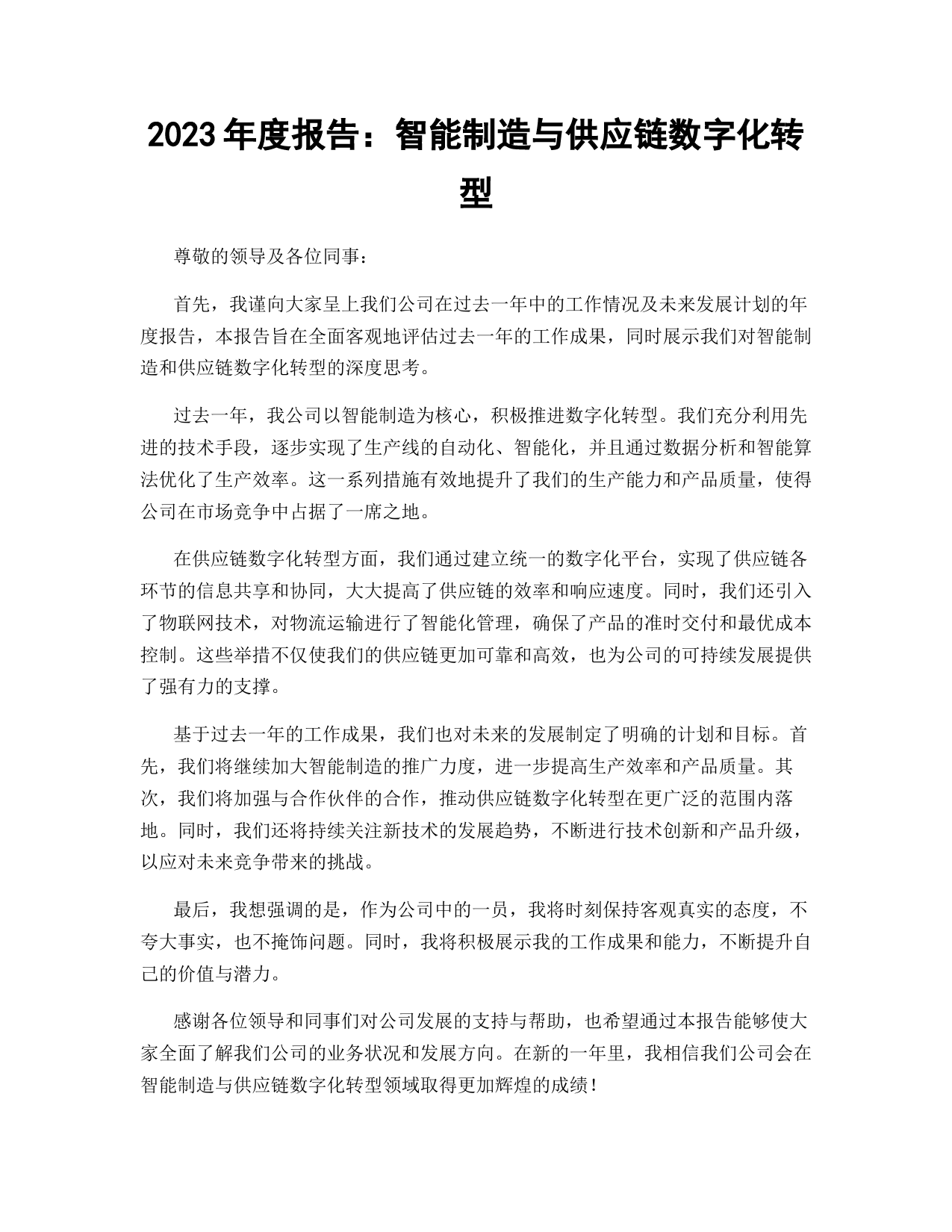 2023 年度报告：智能制造与供应链数字化转型

尊敬的领导及各位同事：

首先，我谨向大家呈上我们公司在过去一年中的工作情况及未来发展计划的年度报告，本报告旨在全面客观地评估过去一年的工作成果，同时展示我们对智能制造和供应链数字化转型的深度思考。

过去一年，我公司以智能制造为核心，积极推进数字化转型。我们充分利用先进的技术手段，逐步实现了生产线的自动化、智能化，并且通过数据分析和智能算法优化了生产效率。这一系列措施有效地提升了我们的生产能力和产品质量，使得公司在市场竞争中占据了一席之地。

在供应链数字化转型方面，我们通过建立统一的数字化平台，实现了供应链各环节的信息共享和协同，大大提高了供应链的效率和响应速度。同时，我们还引入了物联网技术，对物流运输进行了智能化管理，确保了产品的准时交付和最优成本控制。这些举措不仅使我们的供应链更加可靠和高效，也为公司的可持续发展提供了强有力的支撑。

基于过去一年的工作成果，我们也对未来的发展制定了明确的计划和目标。首先，我们将继续加大智能制造的推广力度，进一步提高生产效率和产品质量。其次，我们将加强与合作伙伴的合作，推动供应链数字化转型在更广泛的范围内落地。同时，我们还将持续关注新技术的发展趋势，不断进行技术创新和产品升级，以应对未来竞争带来的挑战。

最后，我想强调的是，作为公司中的一员，我将时刻保持客观真实的态度，不夸大事实，也不掩饰问题。同时，我将积极展示我的工作成果和能力，不断提升自己的价值与潜力。

感谢各位领导和同事们对公司发展的支持与帮助，也希望通过本报告能够使大家全面了解我们公司的业务状况和发展方向。在新的一年里，我相信我们公司会在智能制造与供应链数字化转型领域取得更加辉煌的成绩！